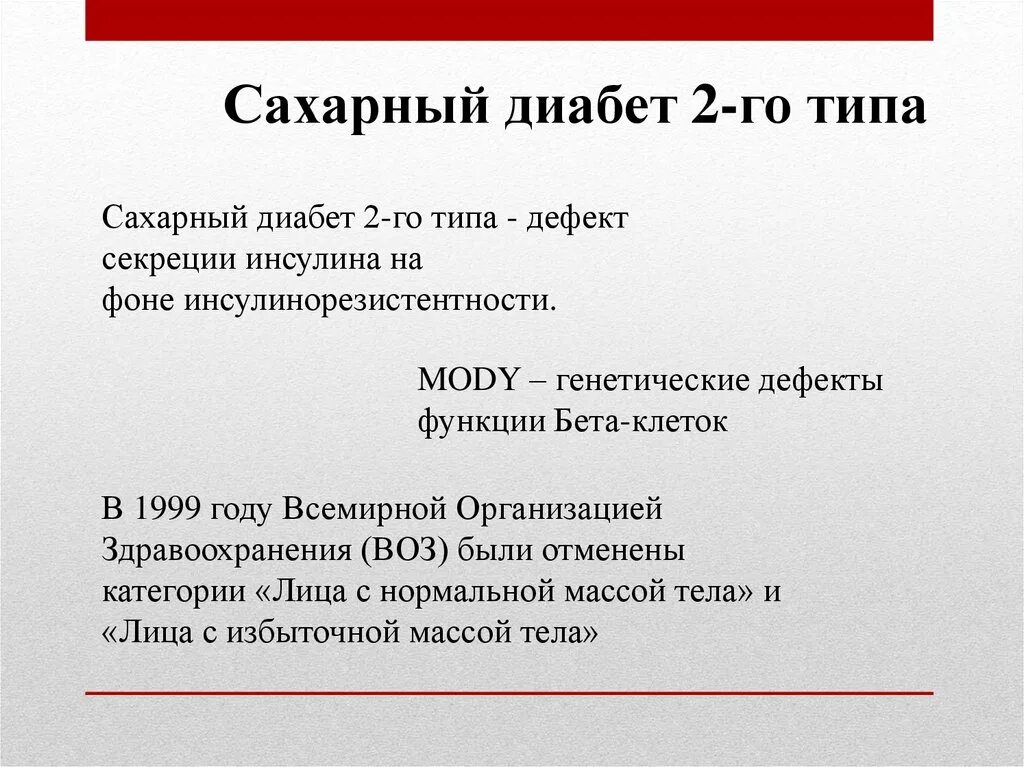 Сахарный диабет 2-го типа

Сахарный диабет 2-го типа - дефект секреции инсулина на фоне инсулинорезистентности.

MODY – генетические дефекты функции Бета-клеток

В 1999 году Всемирной Организацией Здравоохранения (ВОЗ) были отменены категории «Лица с нормальной массой тела» и «Лица с избыточной массой тела»